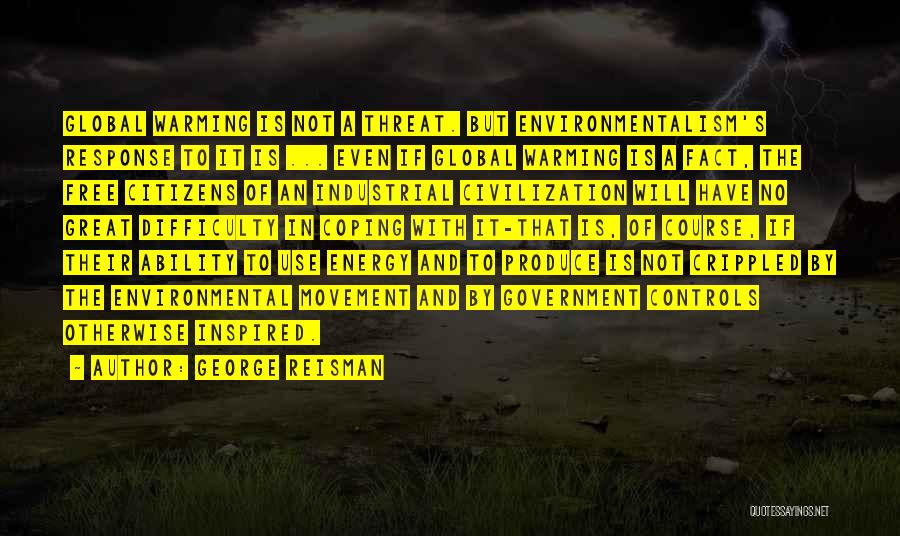 GLOBAL WARMING IS NOT A THREAT. BUT ENVIRONMENTALISM'S RESPONSE TO IT IS ... EVEN IF GLOBAL WARMING IS A FACT, THE FREE CITIZENS OF AN INDUSTRIAL CIVILIZATION WILL HAVE NO GREAT DIFFICULTY IN COPING WITH IT-THAT IS, OF COURSE, IF THEIR ABILITY TO USE ENERGY AND TO PRODUCE IS NOT CRIPPLED BY THE ENVIRONMENTAL MOVEMENT AND BY GOVERNMENT CONTROLS OTHERWISE INSPIRED.

~ AUTHOR: GEORGE REISMAN

QUOTESSAYINGS.NET